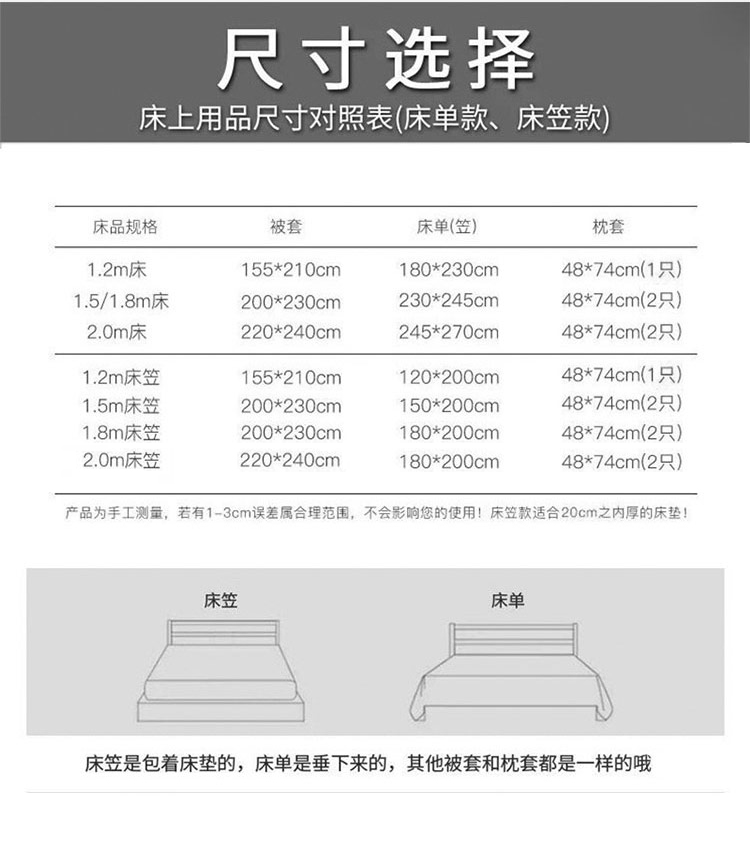 尺寸选择

床上用品尺寸对照表(床单款、床笠款)

| 床品规格 | 被套 | 床单(笠) | 枕套 |
|---|---|---|---|
| 1.2m床 | 155*210cm | 180*230cm | 48*74cm(1只) |
| 1.5/1.8m床 | 200*230cm | 230*245cm | 48*74cm(2只) |
| 2.0m床 | 220*240cm | 245*270cm | 48*74cm(2只) |
| 1.2m床笠 | 155*210cm | 120*200cm | 48*74cm(1只) |
| 1.5m床笠 | 200*230cm | 150*200cm | 48*74cm(2只) |
| 1.8m床笠 | 200*230cm | 180*200cm | 48*74cm(2只) |
| 2.0m床笠 | 220*240cm | 180*200cm | 48*74cm(2只) |

产品为手工测量，若有1-3cm误差属合理范围，不会影响您的使用！床笠款适合20cm之内厚的床垫！

床笠

床单

床笠是包着床垫的，床单是垂下来的，其他被套和枕套都是一样的哦